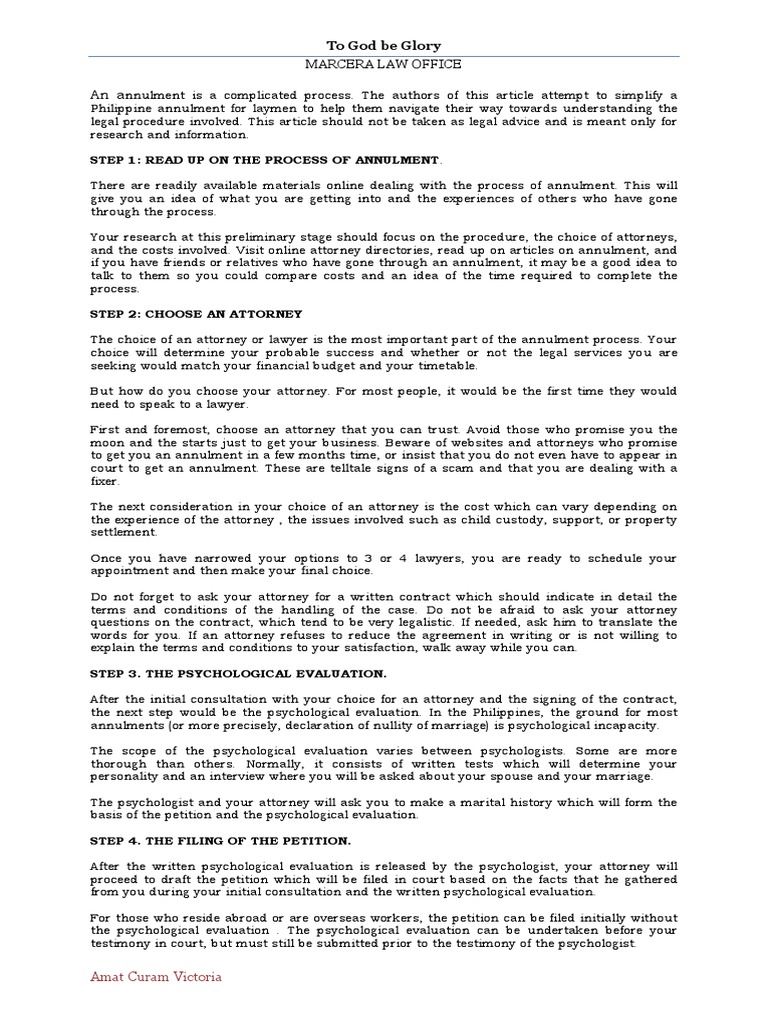 To God be Glory
MARCERA LAW OFFICE

An annulment is a complicated process. The authors of this article attempt to simplify a Philippine annulment for laymen to help them navigate their way towards understanding the legal procedure involved. This article should not be taken as legal advice and is meant only for research and information.

STEP 1: READ UP ON THE PROCESS OF ANNULMENT.

There are readily available materials online dealing with the process of annulment. This will give you an idea of what you are getting into and the experiences of others who have gone through the process.

Your research at this preliminary stage should focus on the procedure, the choice of attorneys, and the costs involved. Visit online attorney directories, read up on articles on annulment, and if you have friends or relatives who have gone through an annulment, it may be a good idea to talk to them so you could compare costs and an idea of the time required to complete the process.

STEP 2: CHOOSE AN ATTORNEY

The choice of an attorney or lawyer is the most important part of the annulment process. Your choice will determine your probable success and whether or not the legal services you are seeking would match your financial budget and your timetable.

But how do you choose your attorney. For most people, it would be the first time they would need to speak to a lawyer.

First and foremost, choose an attorney that you can trust. Avoid those who promise you the moon and the starts just to get your business. Beware of websites and attorneys who promise to get you an annulment in a few months time, or insist that you do not even have to appear in court to get an annulment. These are telltale signs of a scam and that you are dealing with a fixer.

The next consideration in your choice of an attorney is the cost which can vary depending on the experience of the attorney , the issues involved such as child custody, support, or property settlement.

Once you have narrowed your options to 3 or 4 lawyers, you are ready to schedule your appointment and then make your final choice.

Do not forget to ask your attorney for a written contract which should indicate in detail the terms and conditions of the handling of the case. Do not be afraid to ask your attorney questions on the contract, which tend to be very legalistic. If needed, ask him to translate the words for you. If an attorney refuses to reduce the agreement in writing or is not willing to explain the terms and conditions to your satisfaction, walk away while you can.

STEP 3. THE PSYCHOLOGICAL EVALUATION.

After the initial consultation with your choice for an attorney and the signing of the contract, the next step would be the psychological evaluation. In the Philippines, the ground for most annulments (or more precisely, declaration of nullity of marriage) is psychological incapacity.

The scope of the psychological evaluation varies between psychologists. Some are more thorough than others. Normally, it consists of written tests which will determine your personality and an interview where you will be asked about your spouse and your marriage.

The psychologist and your attorney will ask you to make a marital history which will form the basis of the petition and the psychological evaluation.

STEP 4. THE FILING OF THE PETITION.

After the written psychological evaluation is released by the psychologist, your attorney will proceed to draft the petition which will be filed in court based on the facts that he gathered from you during your initial consultation and the written psychological evaluation.

For those who reside abroad or are overseas workers, the petition can be filed initially without the psychological evaluation . The psychological evaluation can be undertaken before your testimony in court, but must still be submitted prior to the testimony of the psychologist.

Amat Curam Victoria